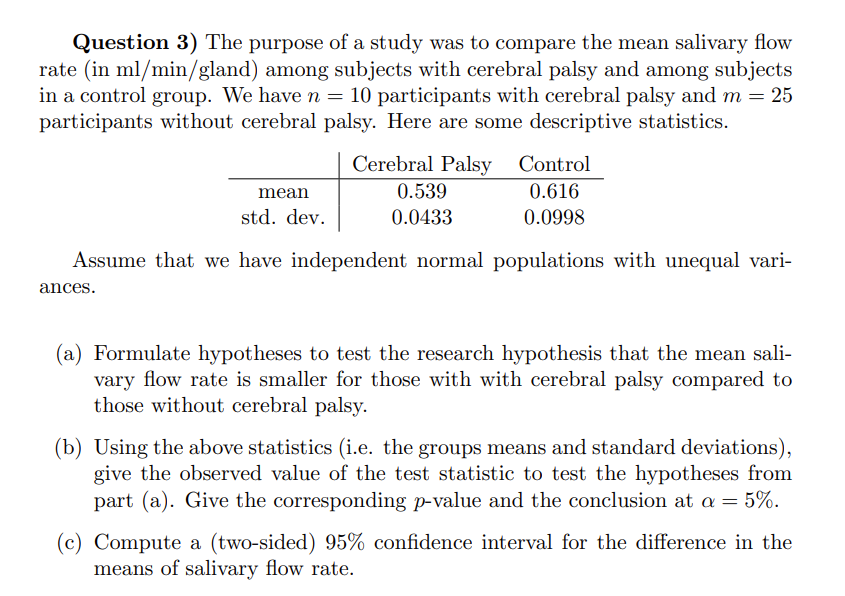 **Question 3)** The purpose of a study was to compare the mean salivary flow rate (in ml/min/gland) among subjects with cerebral palsy and among subjects in a control group. We have $n = 10$ participants with cerebral palsy and $m = 25$ participants without cerebral palsy. Here are some descriptive statistics.

| | Cerebral Palsy | Control |
|---|---|---|
| mean | 0.539 | 0.616 |
| std. dev. | 0.0433 | 0.0998 |

Assume that we have independent normal populations with unequal variances.

(a) Formulate hypotheses to test the research hypothesis that the mean salivary flow rate is smaller for those with with cerebral palsy compared to those without cerebral palsy.

(b) Using the above statistics (i.e. the groups means and standard deviations), give the observed value of the test statistic to test the hypotheses from part (a). Give the corresponding $p$-value and the conclusion at $\alpha = 5\%$.

(c) Compute a (two-sided) 95% confidence interval for the difference in the means of salivary flow rate.